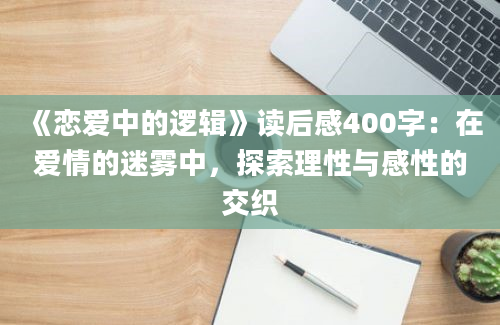 《恋爱中的逻辑》读后感400字：在爱情的迷雾中，探索理性与感性的交织